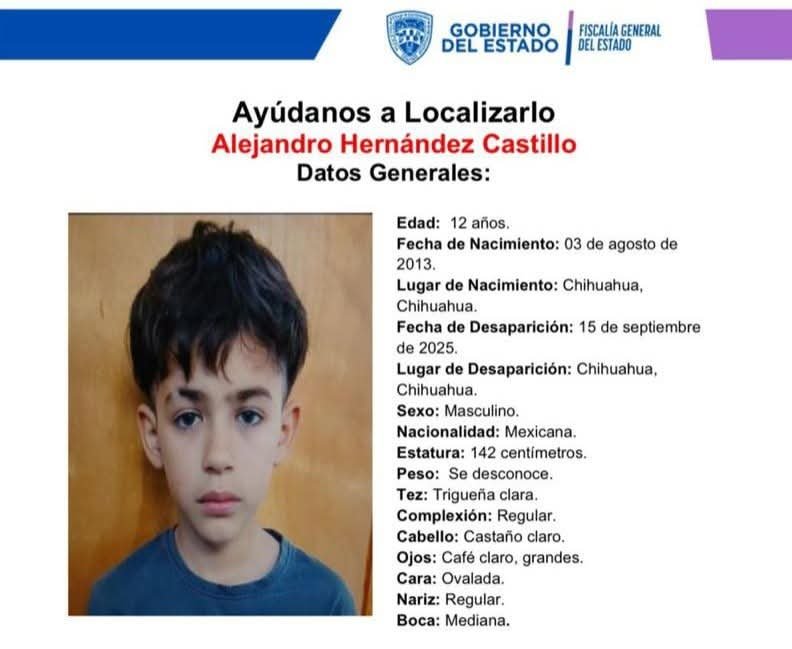 GOBIERNO DEL ESTADO
FISCALÍA GENERAL DEL ESTADO

Ayúdanos a Localizarlo
Alejandro Hernández Castillo
Datos Generales:

Edad: 12 años.
Fecha de Nacimiento: 03 de agosto de 2013.
Lugar de Nacimiento: Chihuahua, Chihuahua.
Fecha de Desaparición: 15 de septiembre de 2025.
Lugar de Desaparición: Chihuahua, Chihuahua.
Sexo: Masculino.
Nacionalidad: Mexicana.
Estatura: 142 centímetros.
Peso: Se desconoce.
Tez: Trigueña clara.
Complexión: Regular.
Cabello: Castaño claro.
Ojos: Café claro, grandes.
Cara: Ovalada.
Nariz: Regular.
Boca: Mediana.